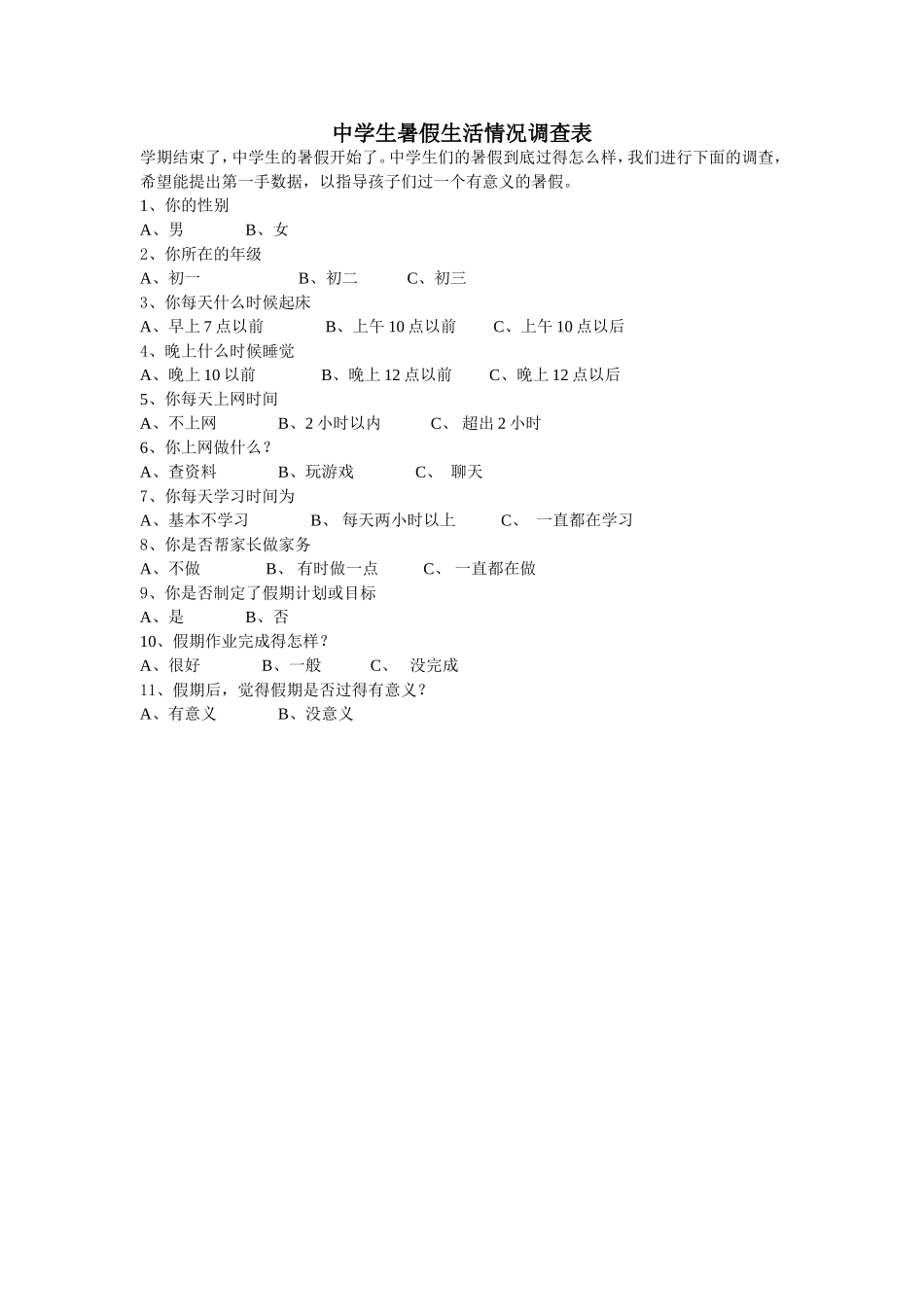 中学生暑假生活情况调查表

学期结束了，中学生的暑假开始了。中学生们的暑假到底过得怎么样，我们进行下面的调查，希望能提出第一手数据，以指导孩子们过一个有意义的暑假。

1、你的性别
A、男　B、女
2、你所在的年级
A、初一　B、初二　C、初三
3、你每天什么时候起床
A、早上 7 点以前　B、上午 10 点以前　C、上午 10 点以后
4、晚上什么时候睡觉
A、晚上 10 以前　B、晚上 12 点以前　C、晚上 12 点以后
5、你每天上网时间
A、不上网　B、2 小时以内　C、 超出 2 小时
6、你上网做什么？
A、查资料　B、玩游戏　C、 聊天
7、你每天学习时间为
A、基本不学习　B、 每天两小时以上　C、 一直都在学习
8、你是否帮家长做家务
A、不做　B、 有时做一点　C、 一直都在做
9、你是否制定了假期计划或目标
A、是　B、否
10、假期作业完成得怎样？
A、很好　B、一般　C、 没完成
11、假期后，觉得假期是否过得有意义？
A、有意义　B、没意义